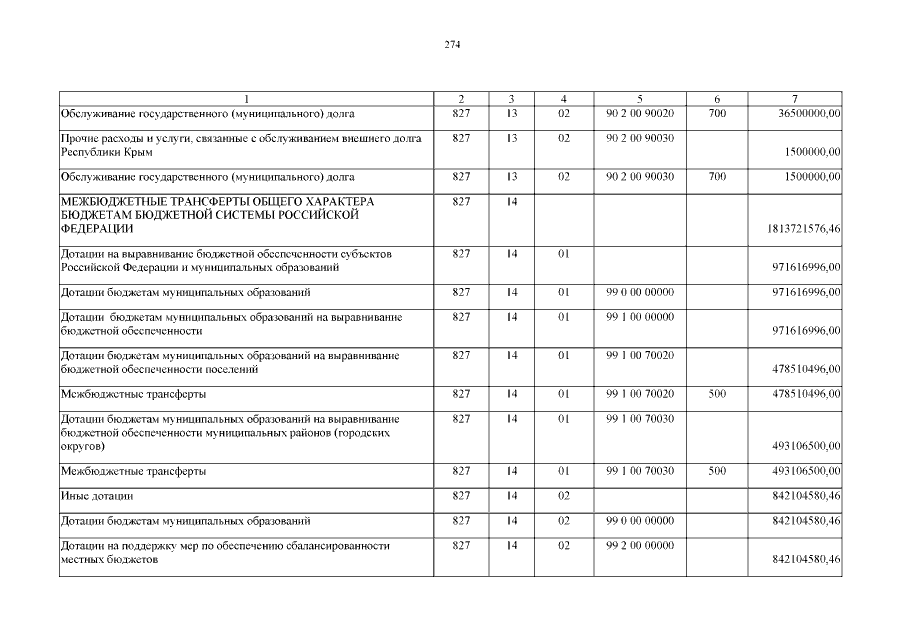 274

| 1 | 2 | 3 | 4 | 5 | 6 | 7 |
|---|---|---|---|---|---|---|
| Обслуживание государственного (муниципального) долга | 827 | 13 | 02 | 90 2 00 90020 | 700 | 36500000,00 |
| Прочие расходы и услуги, связанные с обслуживанием внешнего долга Республики Крым | 827 | 13 | 02 | 90 2 00 90030 | | 1500000,00 |
| Обслуживание государственного (муниципального) долга | 827 | 13 | 02 | 90 2 00 90030 | 700 | 1500000,00 |
| МЕЖБЮДЖЕТНЫЕ ТРАНСФЕРТЫ ОБЩЕГО ХАРАКТЕРА БЮДЖЕТАМ БЮДЖЕТНОЙ СИСТЕМЫ РОССИЙСКОЙ ФЕДЕРАЦИИ | 827 | 14 | | | | 1813721576,46 |
| Дотации на выравнивание бюджетной обеспеченности субъектов Российской Федерации и муниципальных образований | 827 | 14 | 01 | | | 971616996,00 |
| Дотации бюджетам муниципальных образований | 827 | 14 | 01 | 99 0 00 00000 | | 971616996,00 |
| Дотации бюджетам муниципальных образований на выравнивание бюджетной обеспеченности | 827 | 14 | 01 | 99 1 00 00000 | | 971616996,00 |
| Дотации бюджетам муниципальных образований на выравнивание бюджетной обеспеченности поселений | 827 | 14 | 01 | 99 1 00 70020 | | 478510496,00 |
| Межбюджетные трансферты | 827 | 14 | 01 | 99 1 00 70020 | 500 | 478510496,00 |
| Дотации бюджетам муниципальных образований на выравнивание бюджетной обеспеченности муниципальных районов (городских округов) | 827 | 14 | 01 | 99 1 00 70030 | | 493106500,00 |
| Межбюджетные трансферты | 827 | 14 | 01 | 99 1 00 70030 | 500 | 493106500,00 |
| Иные дотации | 827 | 14 | 02 | | | 842104580,46 |
| Дотации бюджетам муниципальных образований | 827 | 14 | 02 | 99 0 00 00000 | | 842104580,46 |
| Дотации на поддержку мер по обеспечению сбалансированности местных бюджетов | 827 | 14 | 02 | 99 2 00 00000 | | 842104580,46 |